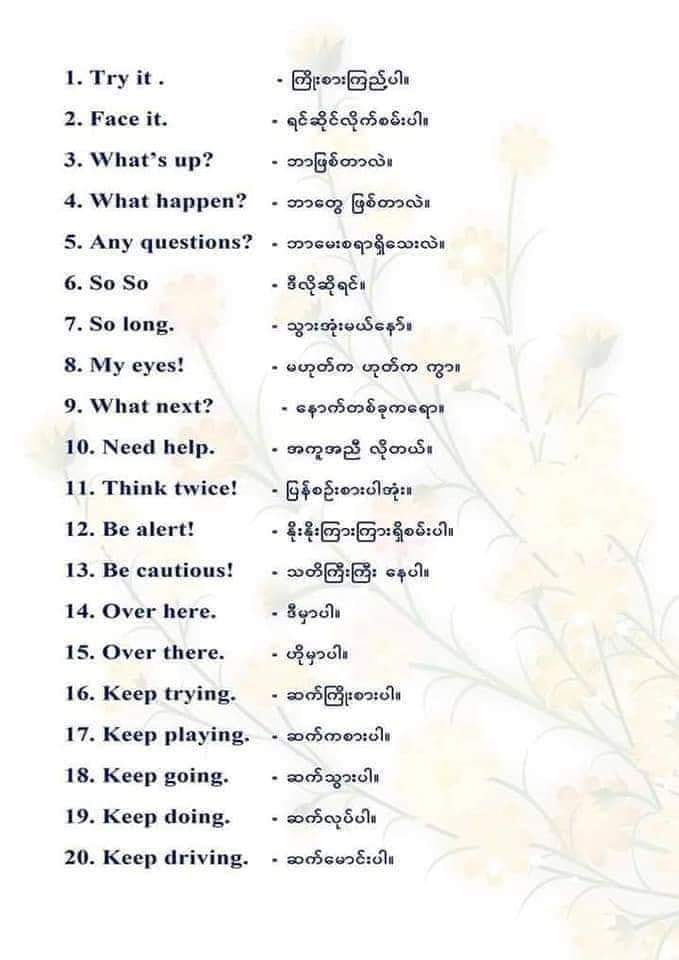 1. Try it . - ကြိုးစားကြည့်ပါ။
2. Face it. - ရင်ဆိုင်လိုက်စမ်းပါ။
3. What's up? - ဘာဖြစ်တာလဲ။
4. What happen? - ဘာတွေ ဖြစ်တာလဲ။
5. Any questions? - ဘာမေးစရာရှိသေးလဲ။
6. So So - ဒီလိုဆိုရင်။
7. So long. - သွားအုံးမယ်နော်။
8. My eyes! - မဟုတ်က ဟုတ်က ကွာ။
9. What next? - နောက်တစ်ခုကရော။
10. Need help. - အကူအညီ လိုတယ်။
11. Think twice! - ပြန်စဉ်းစားပါအုံး။
12. Be alert! - နိုးနိုးကြားကြားရှိစမ်းပါ။
13. Be cautious! - သတိကြီးကြီး နေပါ။
14. Over here. - ဒီမှာပါ။
15. Over there. - ဟိုမှာပါ။
16. Keep trying. - ဆက်ကြိုးစားပါ။
17. Keep playing. - ဆက်ကစားပါ။
18. Keep going. - ဆက်သွားပါ။
19. Keep doing. - ဆက်လုပ်ပါ။
20. Keep driving. - ဆက်မောင်းပါ။